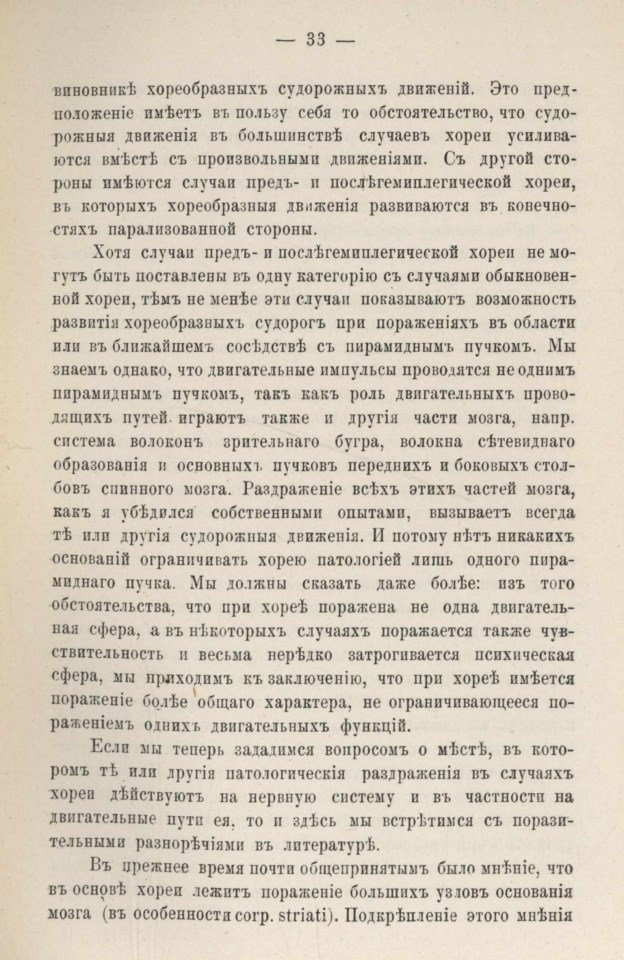 — 33 —

виновникѣ хореобразныхъ судорожныхъ движеній. Это предположеніе имѣетъ въ пользу себя то обстоятельство, что судорожныя движенія въ большинствѣ случаевъ хореи усиливаются вмѣстѣ съ произвольными движеніями. Съ другой стороны имѣются случаи предъ- и послѣгемиплегической хореи, въ которыхъ хореобразныя движенія развиваются въ конечностяхъ парализованной стороны.

Хотя случаи предъ- и послѣгемиплегической хореи не могутъ быть поставлены въ одну категорію съ случаями обыкновенной хореи, тѣмъ не менѣе эти случаи показываютъ возможность развитія хореобразныхъ судорогъ при пораженіяхъ въ области или въ ближайшемъ сосѣдствѣ съ пирамиднымъ пучкомъ. Мы знаемъ однако, что двигательные импульсы проводятся не однимъ пирамиднымъ пучкомъ, такъ какъ роль двигательныхъ проводящихъ путей играютъ также и другія части мозга, напр. система волоконъ зрительнаго бугра, волокна сѣтевиднаго образованія и основныхъ пучковъ переднихъ и боковыхъ столбовъ спинного мозга. Раздраженіе всѣхъ этихъ частей мозга, какъ я убѣдился собственными опытами, вызываетъ всегда тѣ или другія судорожныя движенія. И потому нѣтъ никакихъ основаній ограничивать хорею патологіей лишь одного пирамиднаго пучка. Мы должны сказать даже болѣе: изъ того обстоятельства, что при хореѣ поражена не одна двигательная сфера, а въ нѣкоторыхъ случаяхъ поражается также чувствительность и весьма нерѣдко затрогивается психическая сфера, мы приходимъ къ заключенію, что при хореѣ имѣется пораженіе болѣе общаго характера, не ограничивающееся пораженіемъ однихъ двигательныхъ функцій.

Если мы теперь зададимся вопросомъ о мѣстѣ, въ которомъ тѣ или другія патологическія раздраженія въ случаяхъ хореи дѣйствуютъ на нервную систему и въ частности на двигательные пути ея, то и здѣсь мы встрѣтимся съ поразительными разнорѣчіями въ литературѣ.

Въ прежнее время почти общепринятымъ было мнѣніе, что въ основѣ хореи лежитъ пораженіе большихъ узловъ основанія мозга (въ особенности corp. striati). Подкрѣпленіе этого мнѣнія